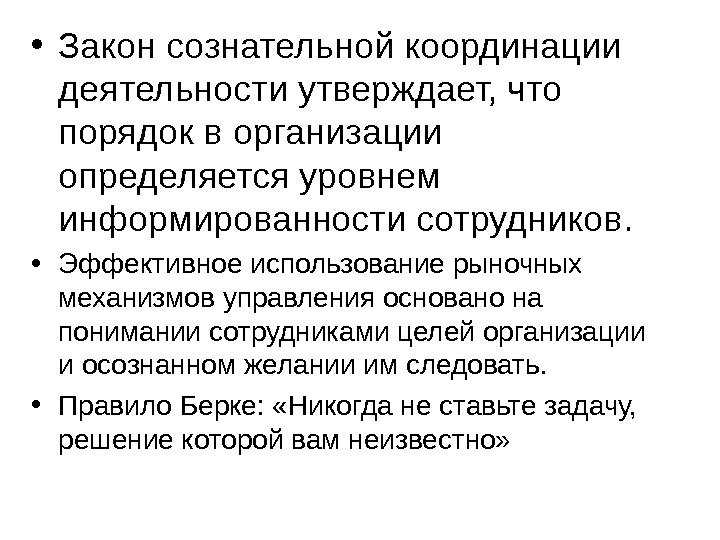 • Закон сознательной координации деятельности утверждает, что порядок в организации определяется уровнем информированности сотрудников.

• Эффективное использование рыночных механизмов управления основано на понимании сотрудниками целей организации и осознанном желании им следовать.

• Правило Берке: «Никогда не ставьте задачу, решение которой вам неизвестно»